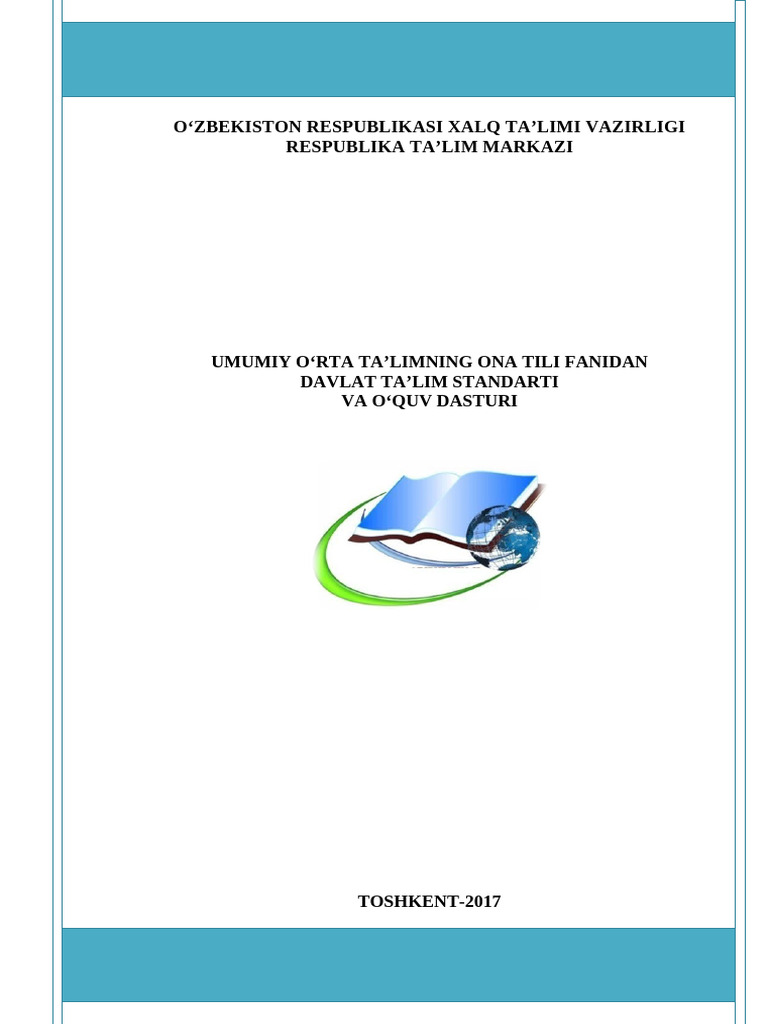 O‘ZBEKISTON RESPUBLIKASI XALQ TA’LIMI VAZIRLIGI
RESPUBLIKA TA’LIM MARKAZI

UMUMIY O‘RTA TA’LIMNING ONA TILI FANIDAN
DAVLAT TA’LIM STANDARTI
VA O‘QUV DASTURI

TOSHKENT-2017